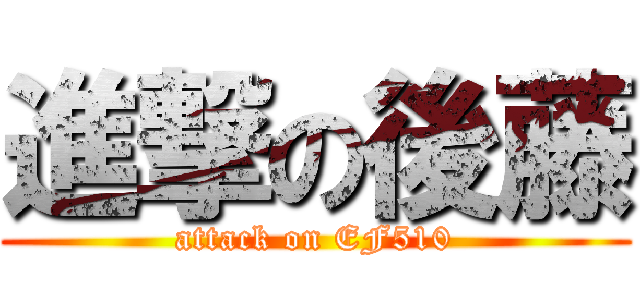 進撃の後藤
attack on EF510